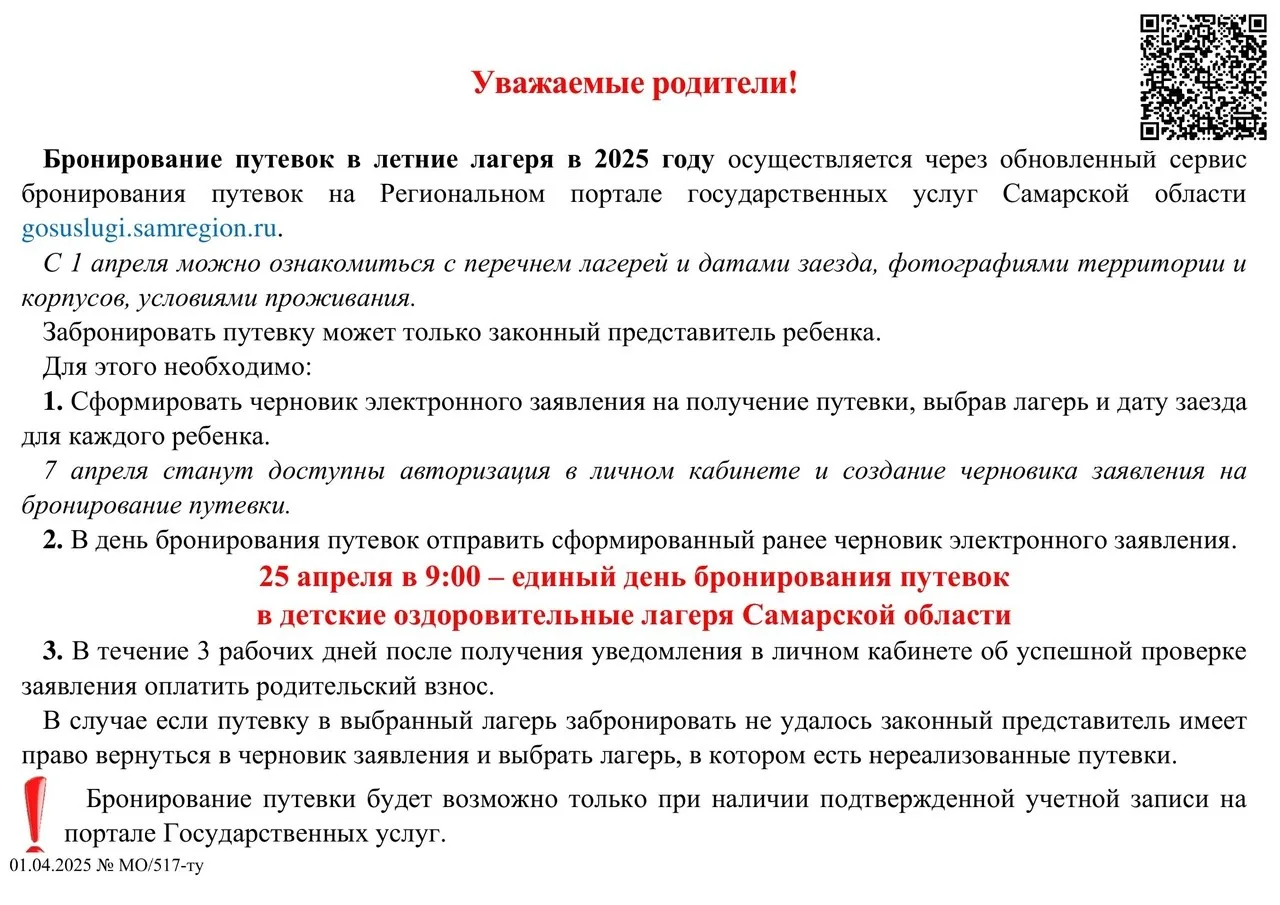 Уважаемые родители!

Бронирование путевок в летние лагеря в 2025 году осуществляется через обновленный сервис бронирования путевок на Региональном портале государственных услуг Самарской области gosuslugi.samregion.ru.

С 1 апреля можно ознакомиться с перечнем лагерей и датами заезда, фотографиями территории и корпусов, условиями проживания.

Забронировать путевку может только законный представитель ребенка.

Для этого необходимо:

1. Сформировать черновик электронного заявления на получение путевки, выбрав лагерь и дату заезда для каждого ребенка.

7 апреля станут доступны авторизация в личном кабинете и создание черновика заявления на бронирование путевки.

2. В день бронирования путевок отправить сформированный ранее черновик электронного заявления.

25 апреля в 9:00 – единый день бронирования путевок в детские оздоровительные лагеря Самарской области

3. В течение 3 рабочих дней после получения уведомления в личном кабинете об успешной проверке заявления оплатить родительский взнос.

В случае если путевку в выбранный лагерь забронировать не удалось законный представитель имеет право вернуться в черновик заявления и выбрать лагерь, в котором есть нереализованные путевки.

Бронирование путевки будет возможно только при наличии подтвержденной учетной записи на портале Государственных услуг.

01.04.2025 № МО/517-ту